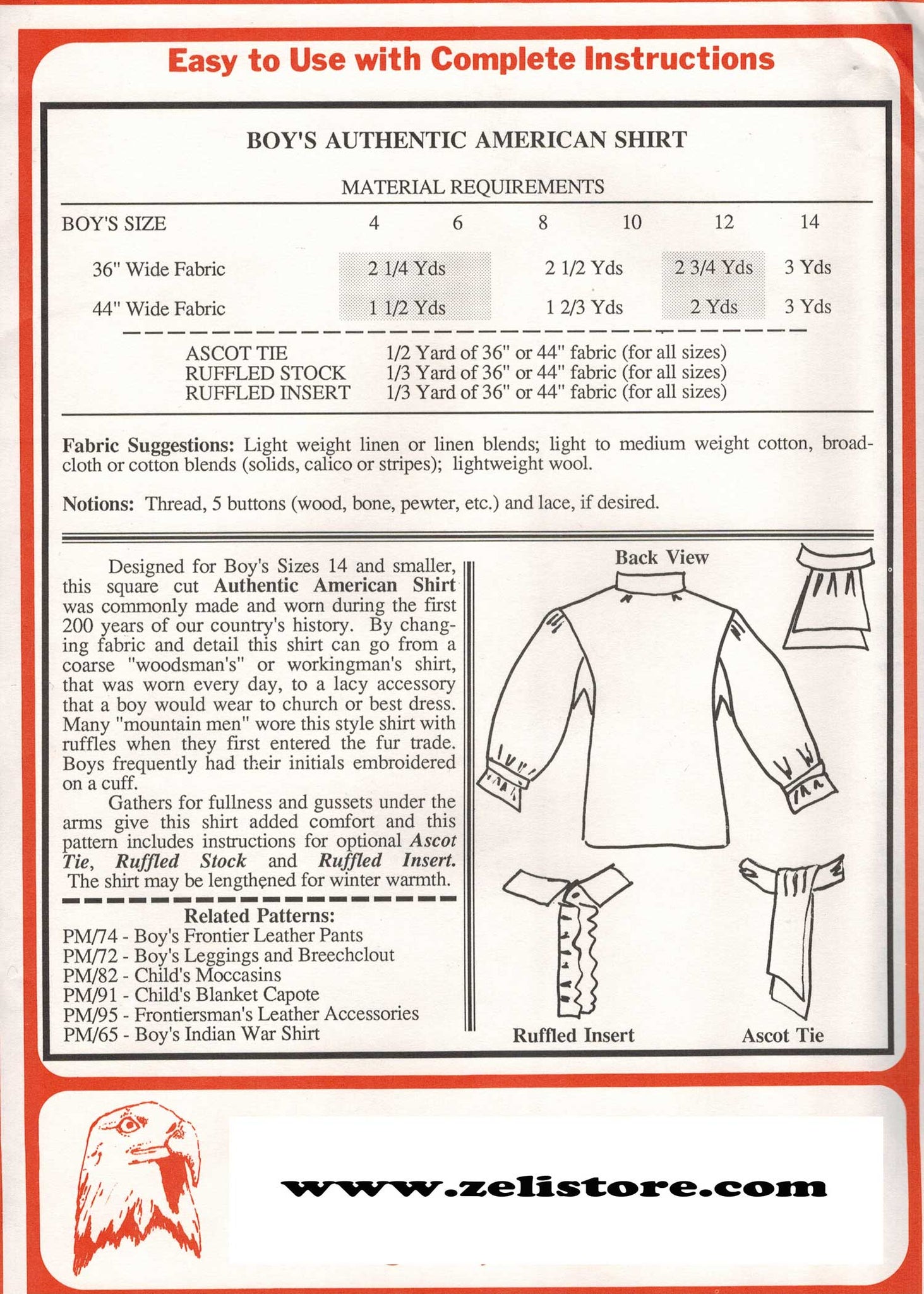 Easy to Use with Complete Instructions

BOY'S AUTHENTIC AMERICAN SHIRT

MATERIAL REQUIREMENTS

| BOY'S SIZE | 4 | 6 | 8 | 10 | 12 | 14 |
|---|---|---|---|---|---|---|
| 36" Wide Fabric | 2 1/4 Yds | | 2 1/2 Yds | | 2 3/4 Yds | 3 Yds |
| 44" Wide Fabric | 1 1/2 Yds | | 1 2/3 Yds | | 2 Yds | 3 Yds |

ASCOT TIE 1/2 Yard of 36" or 44" fabric (for all sizes)
RUFFLED STOCK 1/3 Yard of 36" or 44" fabric (for all sizes)
RUFFLED INSERT 1/3 Yard of 36" or 44" fabric (for all sizes)

Fabric Suggestions: Light weight linen or linen blends; light to medium weight cotton, broadcloth or cotton blends (solids, calico or stripes); lightweight wool.

Notions: Thread, 5 buttons (wood, bone, pewter, etc.) and lace, if desired.

Designed for Boy's Sizes 14 and smaller, this square cut Authentic American Shirt was commonly made and worn during the first 200 years of our country's history. By changing fabric and detail this shirt can go from a coarse "woodsman's" or workingman's shirt, that was worn every day, to a lacy accessory that a boy would wear to church or best dress. Many "mountain men" wore this style shirt with ruffles when they first entered the fur trade. Boys frequently had their initials embroidered on a cuff.

Gathers for fullness and gussets under the arms give this shirt added comfort and this pattern includes instructions for optional Ascot Tie, Ruffled Stock and Ruffled Insert. The shirt may be lengthened for winter warmth.

Related Patterns:
PM/74 - Boy's Frontier Leather Pants
PM/72 - Boy's Leggings and Breechclout
PM/82 - Child's Moccasins
PM/91 - Child's Blanket Capote
PM/95 - Frontiersman's Leather Accessories
PM/65 - Boy's Indian War Shirt

Back View

Ruffled Insert

Ascot Tie

www.zelistore.com